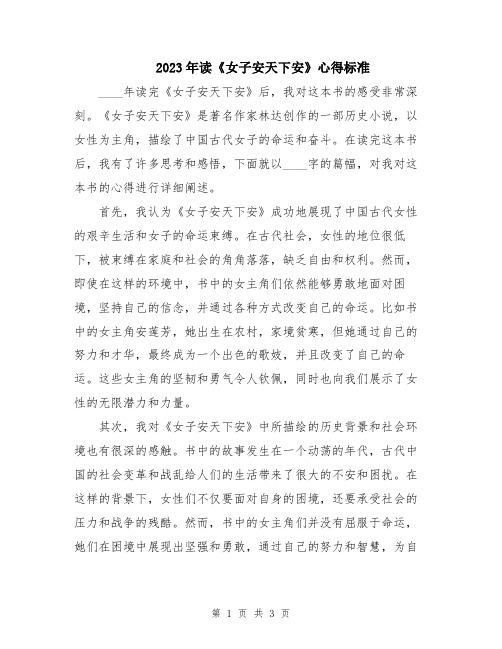 2023年读《女子安天下安》心得标准

____年读完《女子安天下安》后，我对这本书的感受非常深刻。《女子安天下安》是著名作家林达创作的一部历史小说，以女性为主角，描绘了中国古代女子的命运和奋斗。在读完这本书后，我有了许多思考和感悟，下面就以____字的篇幅，对我对这本书的心得进行详细阐述。

首先，我认为《女子安天下安》成功地展现了中国古代女性的艰辛生活和女子的命运束缚。在古代社会，女性的地位很低下，被束缚在家庭和社会的角角落落，缺乏自由和权利。然而，即使在这样的环境中，书中的女主角们依然能够勇敢地面对困境，坚持自己的信念，并通过各种方式改变自己的命运。比如书中的女主角安莲芳，她出生在农村，家境贫寒，但她通过自己的努力和才华，最终成为一个出色的歌妓，并且改变了自己的命运。这些女主角的坚韧和勇气令人钦佩，同时也向我们展示了女性的无限潜力和力量。

其次，我对《女子安天下安》中所描绘的历史背景和社会环境也有很深的感触。书中的故事发生在一个动荡的年代，古代中国的社会变革和战乱给人们的生活带来了很大的不安和困扰。在这样的背景下，女性们不仅要面对自身的困境，还要承受社会的压力和战争的残酷。然而，书中的女主角们并没有屈服于命运，她们在困境中展现出坚强和勇敢，通过自己的努力和智慧，为自

第 1 页 共 3 页